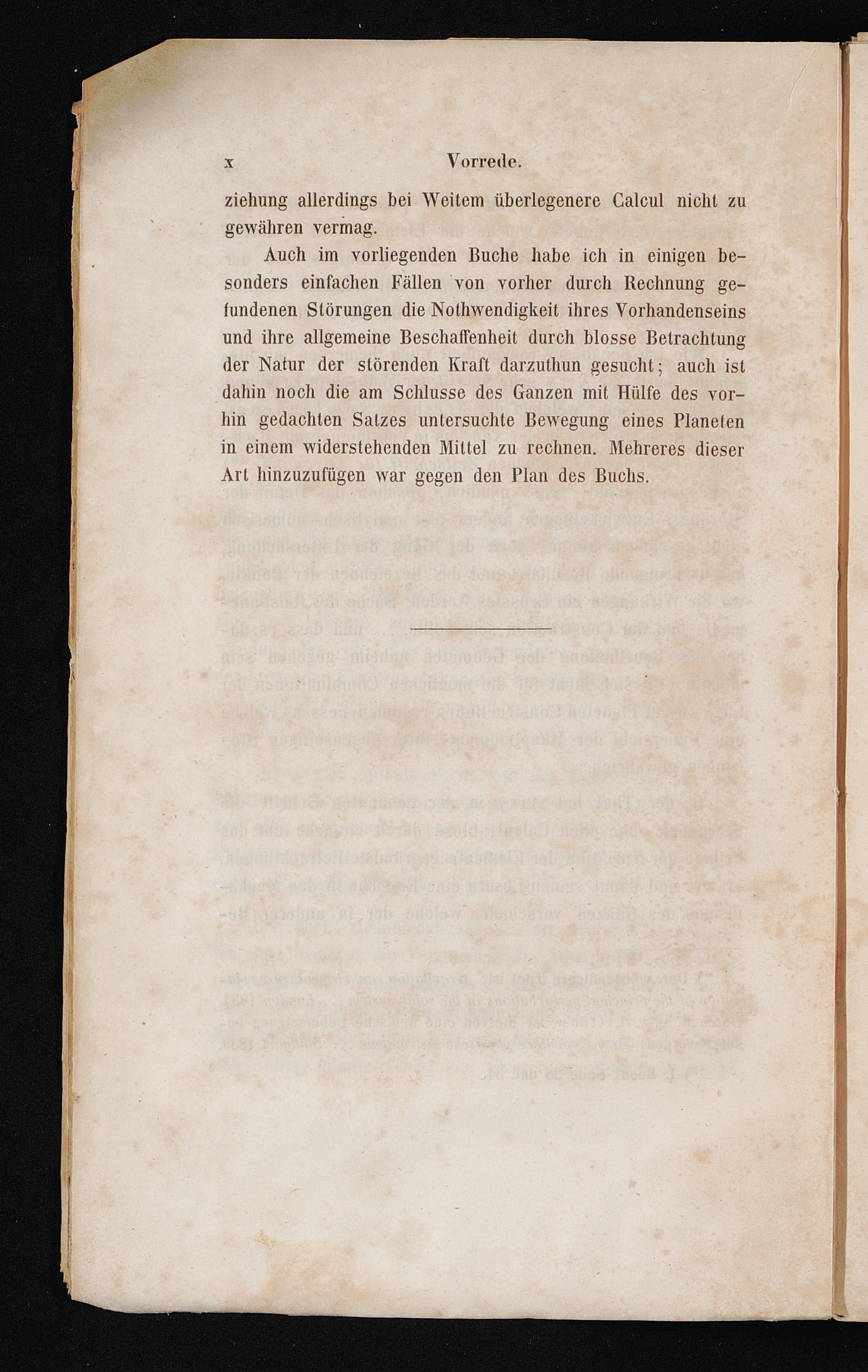 x Vorrede.

ziehung allerdings bei Weitem überlegenere Calcul nicht zu gewähren vermag.

Auch im vorliegenden Buche habe ich in einigen besonders einfachen Fällen von vorher durch Rechnung gefundenen Störungen die Nothwendigkeit ihres Vorhandenseins und ihre allgemeine Beschaffenheit durch blosse Betrachtung der Natur der störenden Kraft darzuthun gesucht; auch ist dahin noch die am Schlusse des Ganzen mit Hülfe des vorhin gedachten Satzes untersuchte Bewegung eines Planeten in einem widerstehenden Mittel zu rechnen. Mehreres dieser Art hinzuzufügen war gegen den Plan des Buchs.